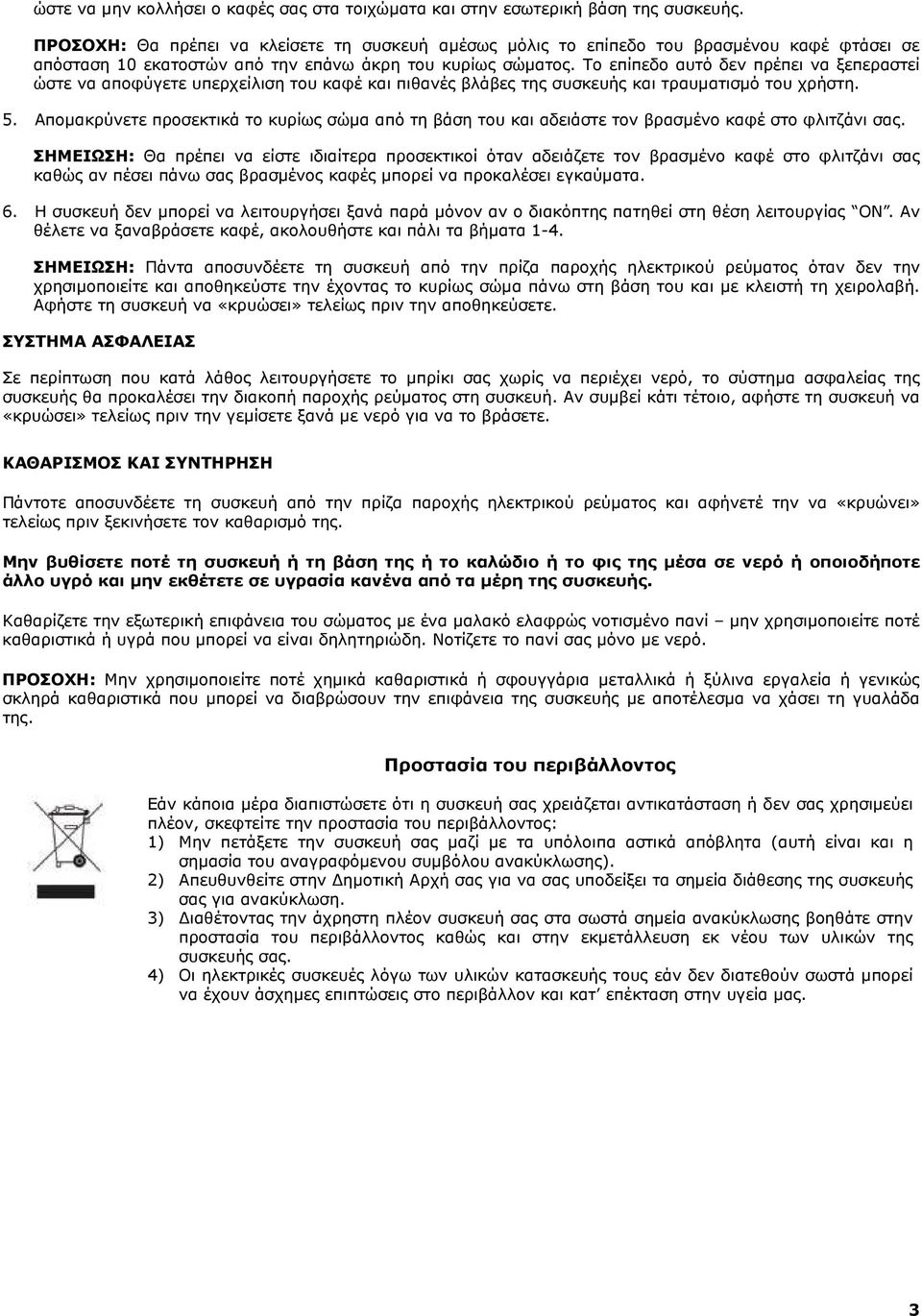 ώστε να μην κολλήσει ο καφές σας στα τοιχώματα και στην εσωτερική βάση της συσκευής.

ΠΡΟΣΟΧΗ: Θα πρέπει να κλείσετε τη συσκευή αμέσως μόλις το επίπεδο του βρασμένου καφέ φτάσει σε απόσταση 10 εκατοστών από την επάνω άκρη του κυρίως σώματος. Το επίπεδο αυτό δεν πρέπει να ξεπεραστεί ώστε να αποφύγετε υπερχείλιση του καφέ και πιθανές βλάβες της συσκευής και τραυματισμό του χρήστη.

5. Απομακρύνετε προσεκτικά το κυρίως σώμα από τη βάση του και αδειάστε τον βρασμένο καφέ στο φλιτζάνι σας.

ΣΗΜΕΙΩΣΗ: Θα πρέπει να είστε ιδιαίτερα προσεκτικοί όταν αδειάζετε τον βρασμένο καφέ στο φλιτζάνι σας καθώς αν πέσει πάνω σας βρασμένος καφές μπορεί να προκαλέσει εγκαύματα.

6. Η συσκευή δεν μπορεί να λειτουργήσει ξανά παρά μόνον αν ο διακόπτης πατηθεί στη θέση λειτουργίας "ON". Αν θέλετε να ξαναβράσετε καφέ, ακολουθήστε και πάλι τα βήματα 1-4.

ΣΗΜΕΙΩΣΗ: Πάντα αποσυνδέετε τη συσκευή από την πρίζα παροχής ηλεκτρικού ρεύματος όταν δεν την χρησιμοποιείτε και αποθηκεύστε την έχοντας το κυρίως σώμα πάνω στη βάση του και με κλειστή τη χειρολαβή. Αφήστε τη συσκευή να «κρυώσει» τελείως πριν την αποθηκεύσετε.

ΣΥΣΤΗΜΑ ΑΣΦΑΛΕΙΑΣ

Σε περίπτωση που κατά λάθος λειτουργήσετε το μπρίκι σας χωρίς να περιέχει νερό, το σύστημα ασφαλείας της συσκευής θα προκαλέσει την διακοπή παροχής ρεύματος στη συσκευή. Αν συμβεί κάτι τέτοιο, αφήστε τη συσκευή να «κρυώσει» τελείως πριν την γεμίσετε ξανά με νερό για να το βράσετε.

ΚΑΘΑΡΙΣΜΟΣ ΚΑΙ ΣΥΝΤΗΡΗΣΗ

Πάντοτε αποσυνδέετε τη συσκευή από την πρίζα παροχής ηλεκτρικού ρεύματος και αφήνετέ την να «κρυώνει» τελείως πριν ξεκινήσετε τον καθαρισμό της.

Μην βυθίσετε ποτέ τη συσκευή ή τη βάση της ή το καλώδιο ή το φις της μέσα σε νερό ή οποιοδήποτε άλλο υγρό και μην εκθέτετε σε υγρασία κανένα από τα μέρη της συσκευής.

Καθαρίζετε την εξωτερική επιφάνεια του σώματος με ένα μαλακό ελαφρώς νοτισμένο πανί – μην χρησιμοποιείτε ποτέ καθαριστικά ή υγρά που μπορεί να είναι δηλητηριώδη. Νοτίζετε το πανί σας μόνο με νερό.

ΠΡΟΣΟΧΗ: Μην χρησιμοποιείτε ποτέ χημικά καθαριστικά ή σφουγγάρια μεταλλικά ή ξύλινα εργαλεία ή γενικώς σκληρά καθαριστικά που μπορεί να διαβρώσουν την επιφάνεια της συσκευής με αποτέλεσμα να χάσει τη γυαλάδα της.

Προστασία του περιβάλλοντος

Εάν κάποια μέρα διαπιστώσετε ότι η συσκευή σας χρειάζεται αντικατάσταση ή δεν σας χρησιμεύει πλέον, σκεφτείτε την προστασία του περιβάλλοντος:
1) Μην πετάξετε την συσκευή σας μαζί με τα υπόλοιπα αστικά απόβλητα (αυτή είναι και η σημασία του αναγραφόμενου συμβόλου ανακύκλωσης).
2) Απευθυνθείτε στην Δημοτική Αρχή σας για να σας υποδείξει τα σημεία διάθεσης της συσκευής σας για ανακύκλωση.
3) Διαθέτοντας την άχρηστη πλέον συσκευή σας στα σωστά σημεία ανακύκλωσης βοηθάτε στην προστασία του περιβάλλοντος καθώς και στην εκμετάλλευση εκ νέου των υλικών της συσκευής σας.
4) Οι ηλεκτρικές συσκευές λόγω των υλικών κατασκευής τους εάν δεν διατεθούν σωστά μπορεί να έχουν άσχημες επιπτώσεις στο περιβάλλον και κατ' επέκταση στην υγεία μας.

3